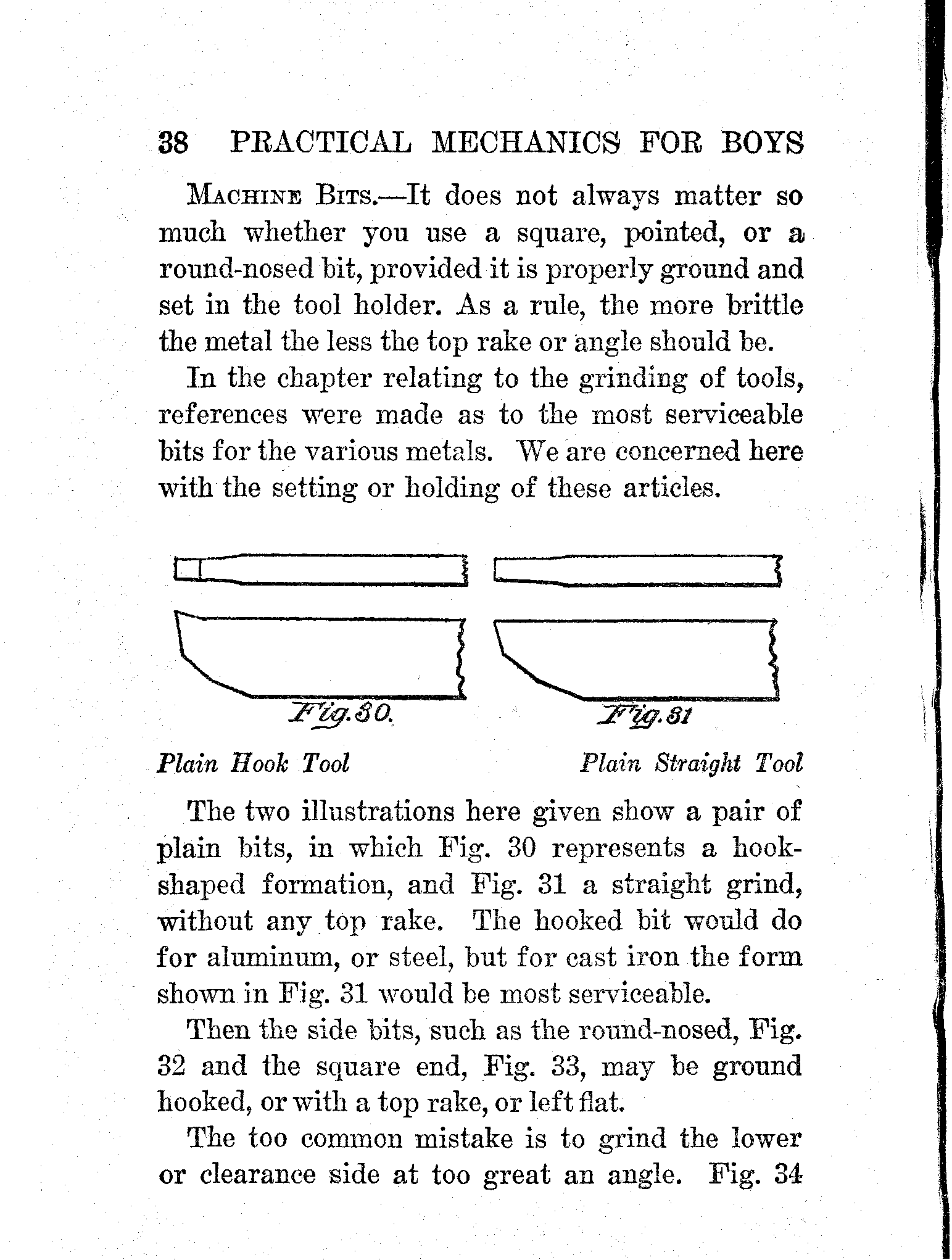 38 PRACTICAL MECHANICS FOR BOYS

MACHINE BITS.—It does not always matter so much whether you use a square, pointed, or a round-nosed bit, provided it is properly ground and set in the tool holder. As a rule, the more brittle the metal the less the top rake or angle should be.

In the chapter relating to the grinding of tools, references were made as to the most serviceable bits for the various metals. We are concerned here with the setting or holding of these articles.

Fig. 30.

Fig. 31

Plain Hook Tool

Plain Straight Tool

The two illustrations here given show a pair of plain bits, in which Fig. 30 represents a hook-shaped formation, and Fig. 31 a straight grind, without any top rake. The hooked bit would do for aluminum, or steel, but for cast iron the form shown in Fig. 31 would be most serviceable.

Then the side bits, such as the round-nosed, Fig. 32 and the square end, Fig. 33, may be ground hooked, or with a top rake, or left flat.

The too common mistake is to grind the lower or clearance side at too great an angle. Fig. 34